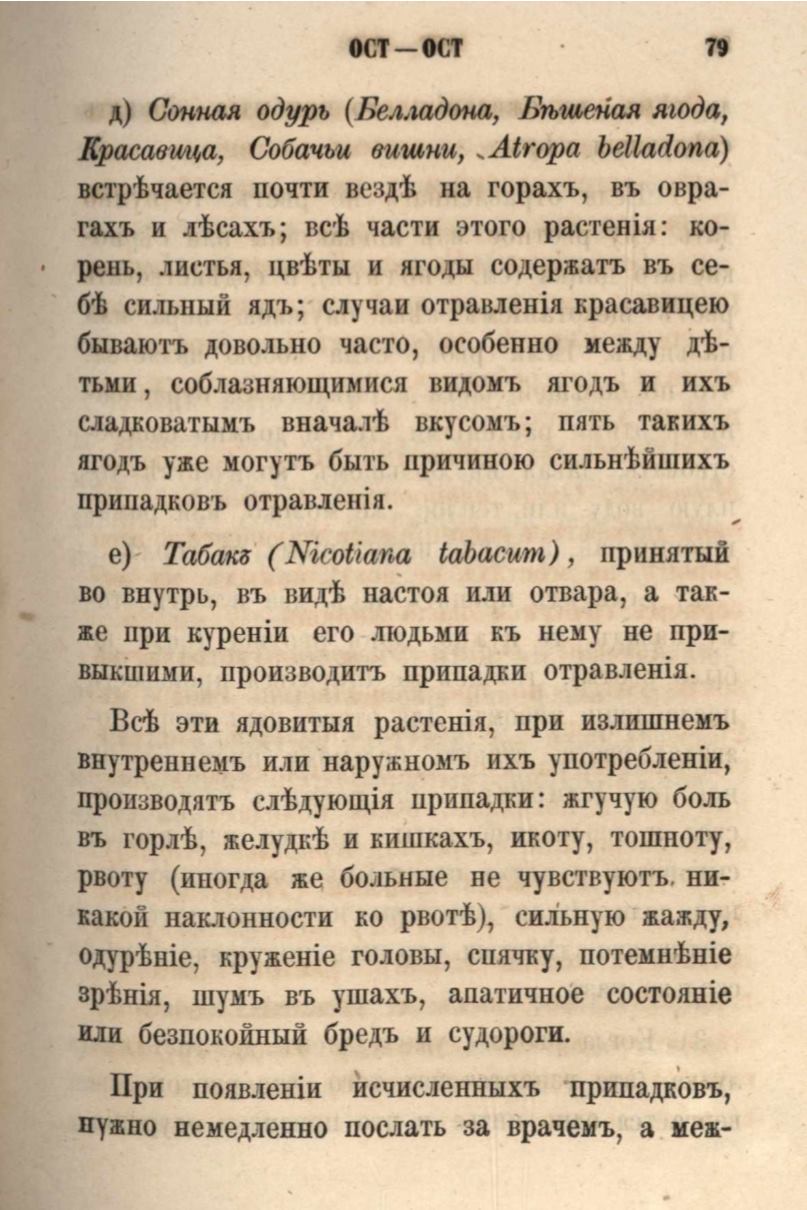 ОСТ — ОСТ 79

д) Сонная одурь (Белладона, Бѣшеная ягода, Красавица, Собачьи вишни, Atropa belladona) встрѣчается почти вездѣ на горахъ, въ оврагахъ и лѣсахъ; всѣ части этого растенія: корень, листья, цвѣты и ягоды содержатъ въ себѣ сильный ядъ; случаи отравленія красавицею бываютъ довольно часто, особенно между дѣтьми, соблазняющимися видомъ ягодъ и ихъ сладковатымъ вначалѣ вкусомъ; пять такихъ ягодъ уже могутъ быть причиною сильнѣйшихъ припадковъ отравленія.

е) Табакъ (Nicotiana tabacum), принятый во внутрь, въ видѣ настоя или отвара, а также при куреніи его людьми къ нему не привыкшими, производитъ припадки отравленія.

Всѣ эти ядовитыя растенія, при излишнемъ внутреннемъ или наружномъ ихъ употребленіи, производятъ слѣдующія припадки: жгучую боль въ горлѣ, желудкѣ и кишкахъ, икоту, тошноту, рвоту (иногда же больные не чувствуютъ никакой наклонности ко рвотѣ), сильную жажду, одурѣніе, круженіе головы, спячку, потемнѣніе зрѣнія, шумъ въ ушахъ, апатичное состояніе или безпокойный бредъ и судороги.

При появленіи исчисленныхъ припадковъ, нужно немедленно послать за врачемъ, а меж-